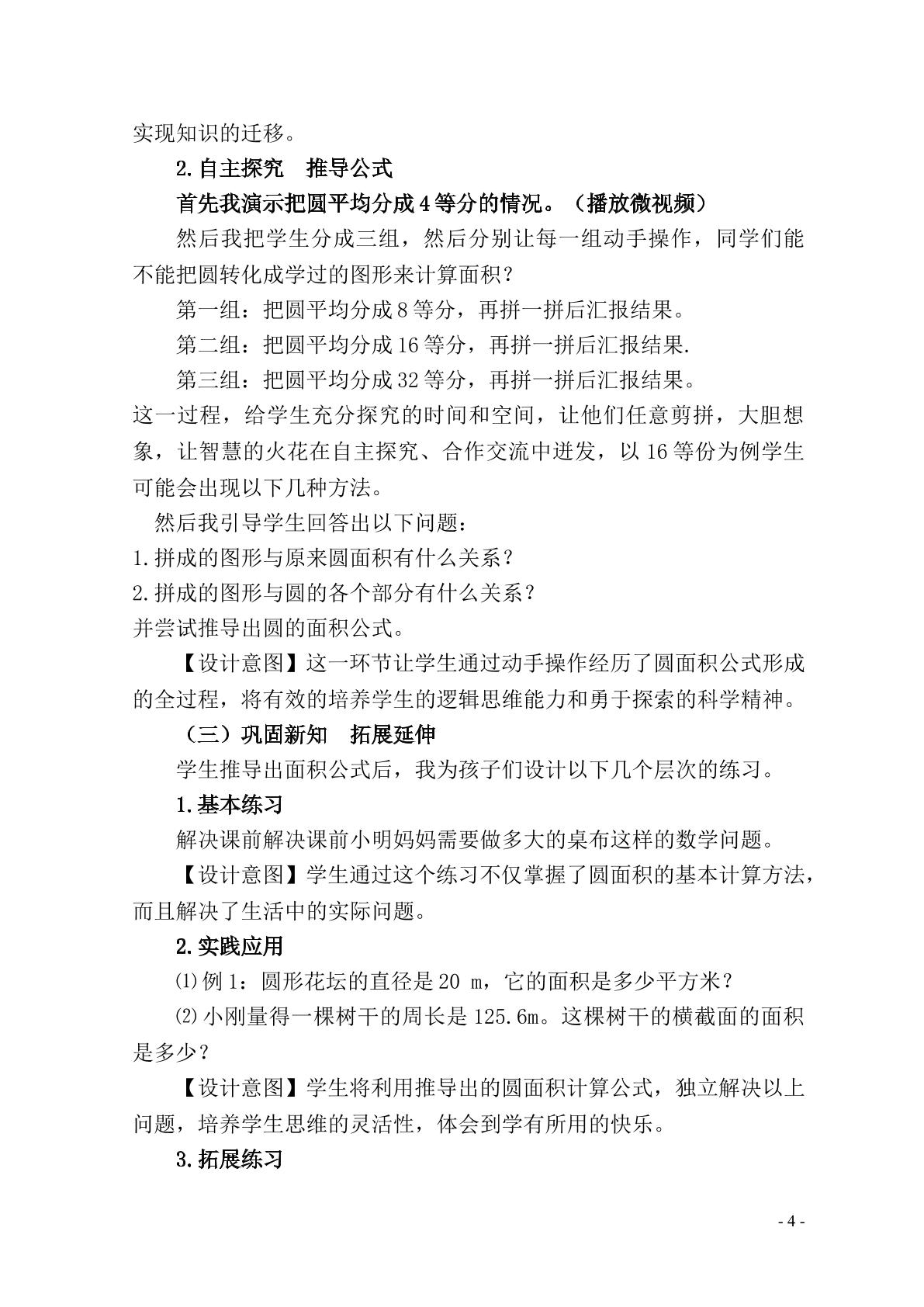 实现知识的迁移。

2.自主探究 推导公式

首先我演示把圆平均分成4等分的情况。（播放微视频）

然后我把学生分成三组，然后分别让每一组动手操作，同学们能不能把圆转化成学过的图形来计算面积？

第一组：把圆平均分成8等分，再拼一拼后汇报结果。

第二组：把圆平均分成16等分，再拼一拼后汇报结果.

第三组：把圆平均分成32等分，再拼一拼后汇报结果。

这一过程，给学生充分探究的时间和空间，让他们任意剪拼，大胆想象，让智慧的火花在自主探究、合作交流中迸发，以16等份为例学生可能会出现以下几种方法。

然后我引导学生回答出以下问题：

1.拼成的图形与原来圆面积有什么关系？

2.拼成的图形与圆的各个部分有什么关系？

并尝试推导出圆的面积公式。

【设计意图】这一环节让学生通过动手操作经历了圆面积公式形成的全过程，将有效的培养学生的逻辑思维能力和勇于探索的科学精神。

（三）巩固新知 拓展延伸

学生推导出面积公式后，我为孩子们设计以下几个层次的练习。

1.基本练习

解决课前解决课前小明妈妈需要做多大的桌布这样的数学问题。

【设计意图】学生通过这个练习不仅掌握了圆面积的基本计算方法，而且解决了生活中的实际问题。

2.实践应用

⑴例1：圆形花坛的直径是20 m，它的面积是多少平方米？

⑵小刚量得一棵树干的周长是125.6m。这棵树干的横截面的面积是多少？

【设计意图】学生将利用推导出的圆面积计算公式，独立解决以上问题，培养学生思维的灵活性，体会到学有所用的快乐。

3.拓展练习

- 4 -